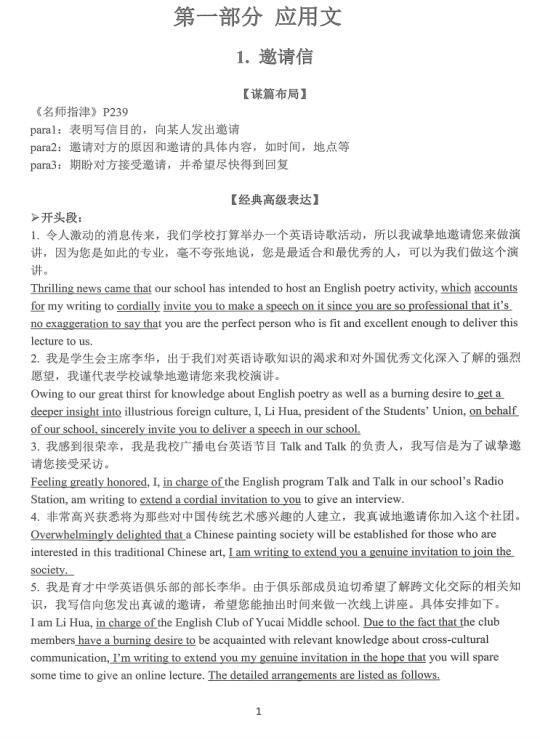 第一部分 应用文

1. 邀请信

【谋篇布局】

《名师指津》P239
para1：表明写信目的，向某人发出邀请
para2：邀请对方的原因和邀请的具体内容，如时间，地点等
para3：期盼对方接受邀请，并希望尽快得到回复

【经典高级表达】

➢开头段：

1. 令人激动的消息传来，我们学校打算举办一个英语诗歌活动，所以我诚挚地邀请您来做演讲，因为您是如此的专业，毫不夸张地说，您是最适合和最优秀的人，可以为我们做这个演讲。

Thrilling news came that our school has intended to host an English poetry activity, which accounts for my writing to cordially invite you to make a speech on it since you are so professional that it's no exaggeration to say that you are the perfect person who is fit and excellent enough to deliver this lecture to us.

2. 我是学生会主席李华，出于我们对英语诗歌知识的渴求和对外国优秀文化深入了解的强烈愿望，我谨代表学校诚挚地邀请您来我校演讲。

Owing to our great thirst for knowledge about English poetry as well as a burning desire to get a deeper insight into illustrious foreign culture, I, Li Hua, president of the Students' Union, on behalf of our school, sincerely invite you to deliver a speech in our school.

3. 我感到很荣幸，我是我校广播电台英语节目 Talk and Talk 的负责人，我写信是为了诚挚邀请您接受采访。

Feeling greatly honored, I, in charge of the English program Talk and Talk in our school's Radio Station, am writing to extend a cordial invitation to you to give an interview.

4. 非常高兴获悉将为那些对中国传统艺术感兴趣的人建立，我真诚地邀请你加入这个社团。

Overwhelmingly delighted that a Chinese painting society will be established for those who are interested in this traditional Chinese art, I am writing to extend you a genuine invitation to join the society.

5. 我是育才中学英语俱乐部的部长李华。由于俱乐部成员迫切希望了解跨文化交际的相关知识，我写信向您发出真诚的邀请，希望您能抽出时间来做一次线上讲座。具体安排如下。

I am Li Hua, in charge of the English Club of Yucai Middle school. Due to the fact that the club members have a burning desire to be acquainted with relevant knowledge about cross-cultural communication, I'm writing to extend you my genuine invitation in the hope that you will spare some time to give an online lecture. The detailed arrangements are listed as follows.

1